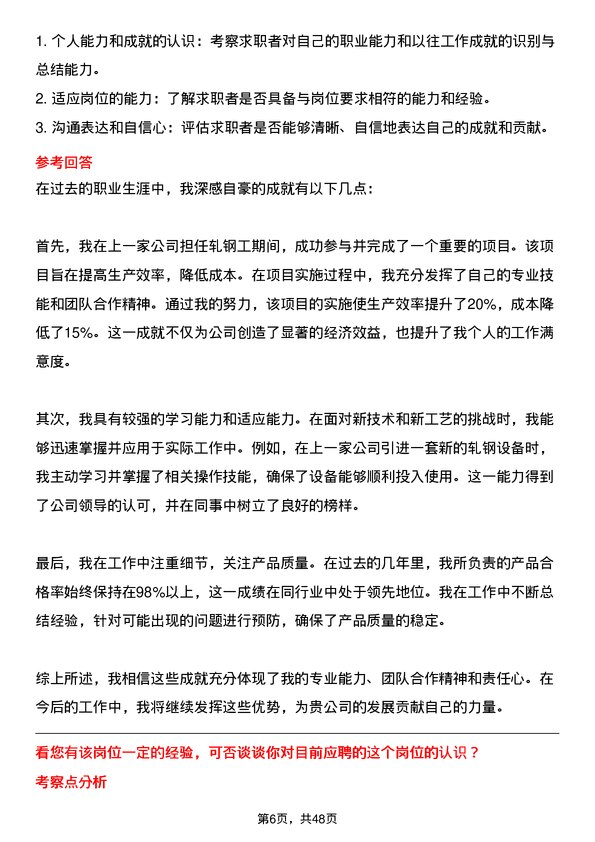 1. 个人能力和成就的认识：考察求职者对自己的职业能力和以往工作成就的识别与总结能力。

2. 适应岗位的能力：了解求职者是否具备与岗位要求相符的能力和经验。

3. 沟通表达和自信心：评估求职者是否能够清晰、自信地表达自己的成就和贡献。

参考回答

在过去的职业生涯中，我深感自豪的成就有以下几点：

首先，我在上一家公司担任轧钢工期间，成功参与并完成了一个重要的项目。该项目旨在提高生产效率，降低成本。在项目实施过程中，我充分发挥了自己的专业技能和团队合作精神。通过我的努力，该项目的实施使生产效率提升了20%，成本降低了15%。这一成就不仅为公司创造了显著的经济效益，也提升了我个人的工作满意度。

其次，我具有较强的学习能力和适应能力。在面对新技术和新工艺的挑战时，我能够迅速掌握并应用于实际工作中。例如，在上一家公司引进一套新的轧钢设备时，我主动学习并掌握了相关操作技能，确保了设备能够顺利投入使用。这一能力得到了公司领导的认可，并在同事中树立了良好的榜样。

最后，我在工作中注重细节，关注产品质量。在过去的几年里，我所负责的产品合格率始终保持在98%以上，这一成绩在同行业中处于领先地位。我在工作中不断总结经验，针对可能出现的问题进行预防，确保了产品质量的稳定。

综上所述，我相信这些成就充分体现了我的专业能力、团队合作精神和责任心。在今后的工作中，我将继续发挥这些优势，为贵公司的发展贡献自己的力量。

看您有该岗位一定的经验，可否谈谈你对目前应聘的这个岗位的认识？

考察点分析

第6页，共48页